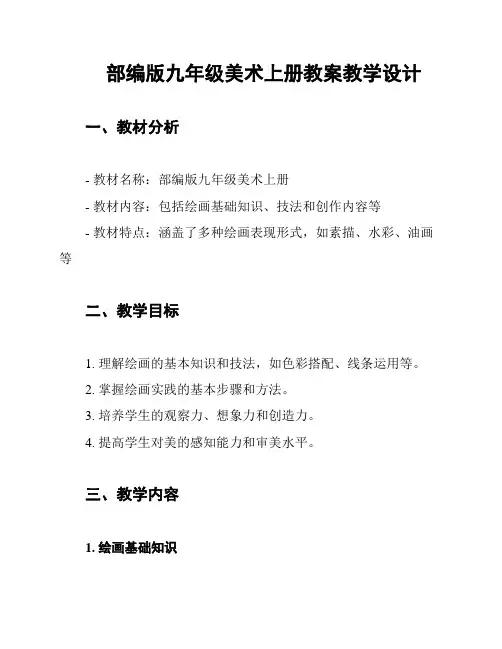 部编版九年级美术上册教案教学设计

一、教材分析

- 教材名称：部编版九年级美术上册

- 教材内容：包括绘画基础知识、技法和创作内容等

- 教材特点：涵盖了多种绘画表现形式，如素描、水彩、油画等

二、教学目标

1. 理解绘画的基本知识和技法，如色彩搭配、线条运用等。

2. 掌握绘画实践的基本步骤和方法。

3. 培养学生的观察力、想象力和创造力。

4. 提高学生对美的感知能力和审美水平。

三、教学内容

1. 绘画基础知识